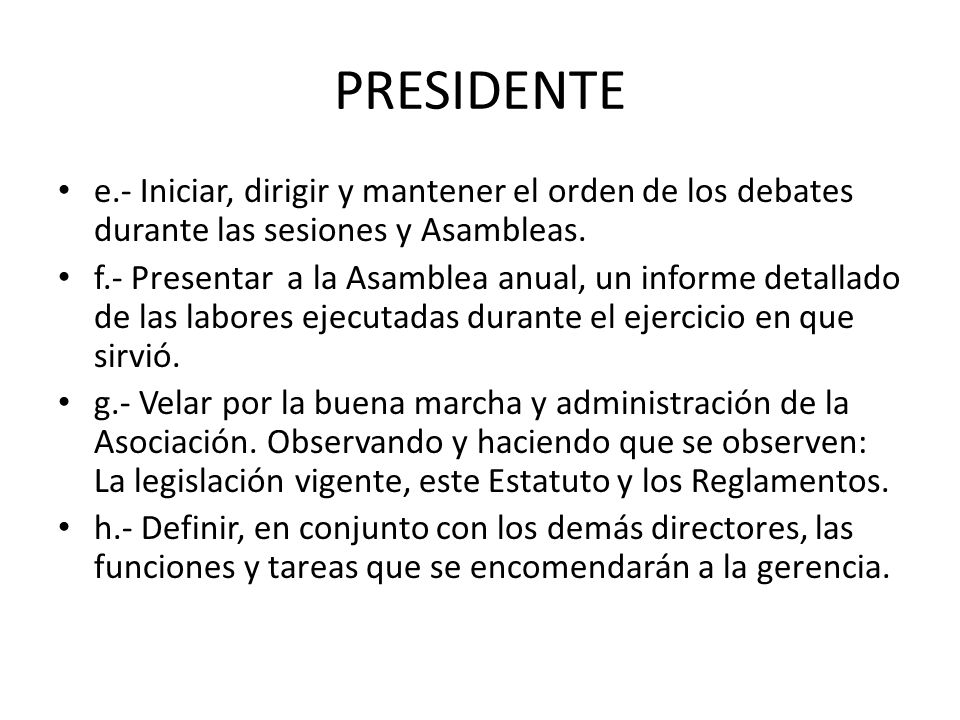 PRESIDENTE

• e.- Iniciar, dirigir y mantener el orden de los debates durante las sesiones y Asambleas.
• f.- Presentar a la Asamblea anual, un informe detallado de las labores ejecutadas durante el ejercicio en que sirvió.
• g.- Velar por la buena marcha y administración de la Asociación. Observando y haciendo que se observen: La legislación vigente, este Estatuto y los Reglamentos.
• h.- Definir, en conjunto con los demás directores, las funciones y tareas que se encomendarán a la gerencia.